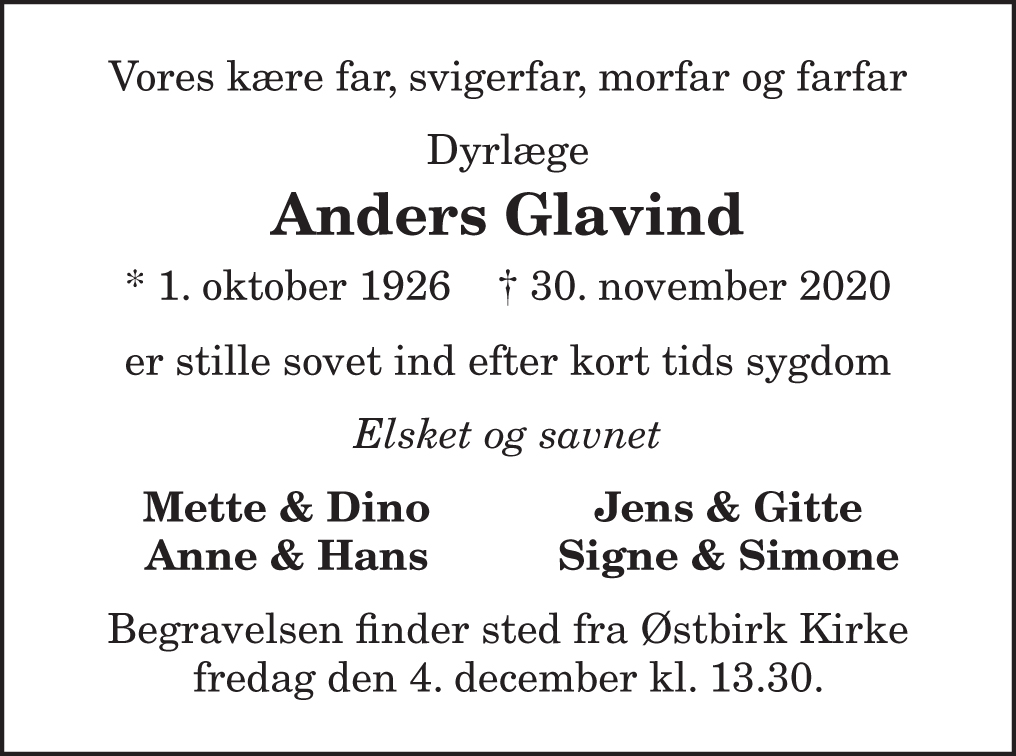 Vores kære far, svigerfar, morfar og farfar

Dyrlæge

Anders Glavind

* 1. oktober 1926   † 30. november 2020

er stille sovet ind efter kort tids sygdom

Elsket og savnet

Mette & Dino
Anne & Hans

Jens & Gitte
Signe & Simone

Begravelsen finder sted fra Østbirk Kirke fredag den 4. december kl. 13.30.